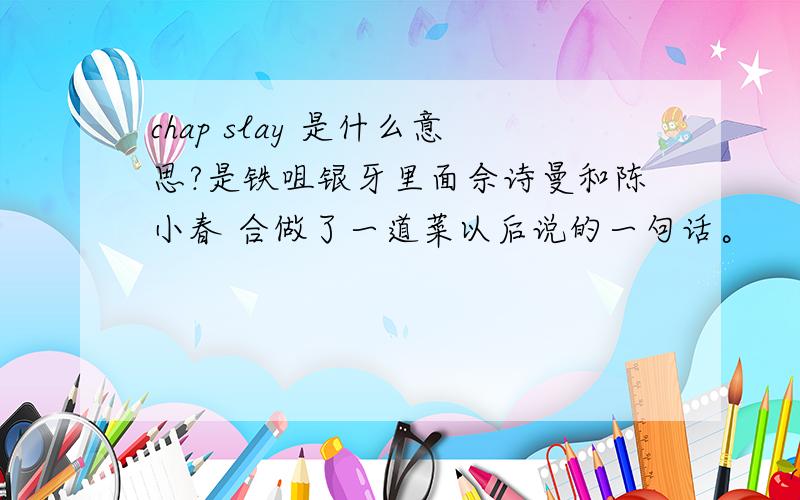 chap slay 是什么意思?是铁咀银牙里面佘诗曼和陈小春 合做了一道菜以后说的一句话。